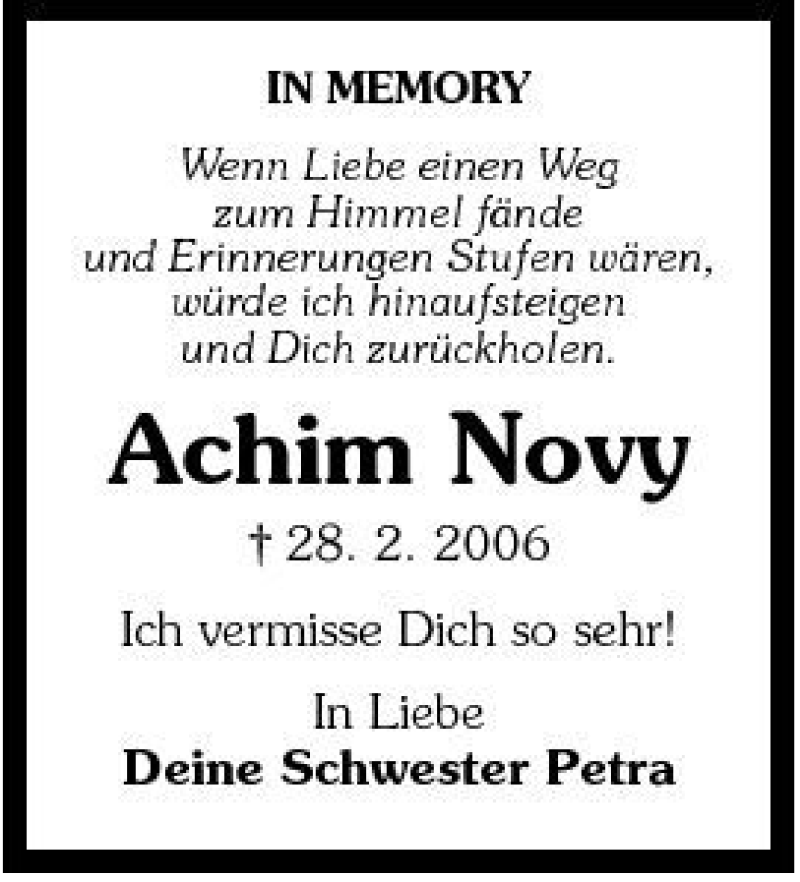 IN MEMORY

Wenn Liebe einen Weg zum Himmel fände und Erinnerungen Stufen wären, würde ich hinaufsteigen und Dich zurückholen.

Achim Novy

† 28. 2. 2006

Ich vermisse Dich so sehr!

In Liebe
Deine Schwester Petra